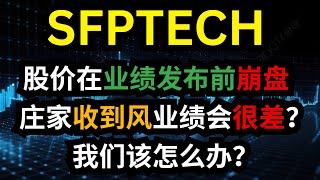 SFPTECH

股价在业绩发布前崩盘

庄家收到风业绩会很差?

我们该怎么办?